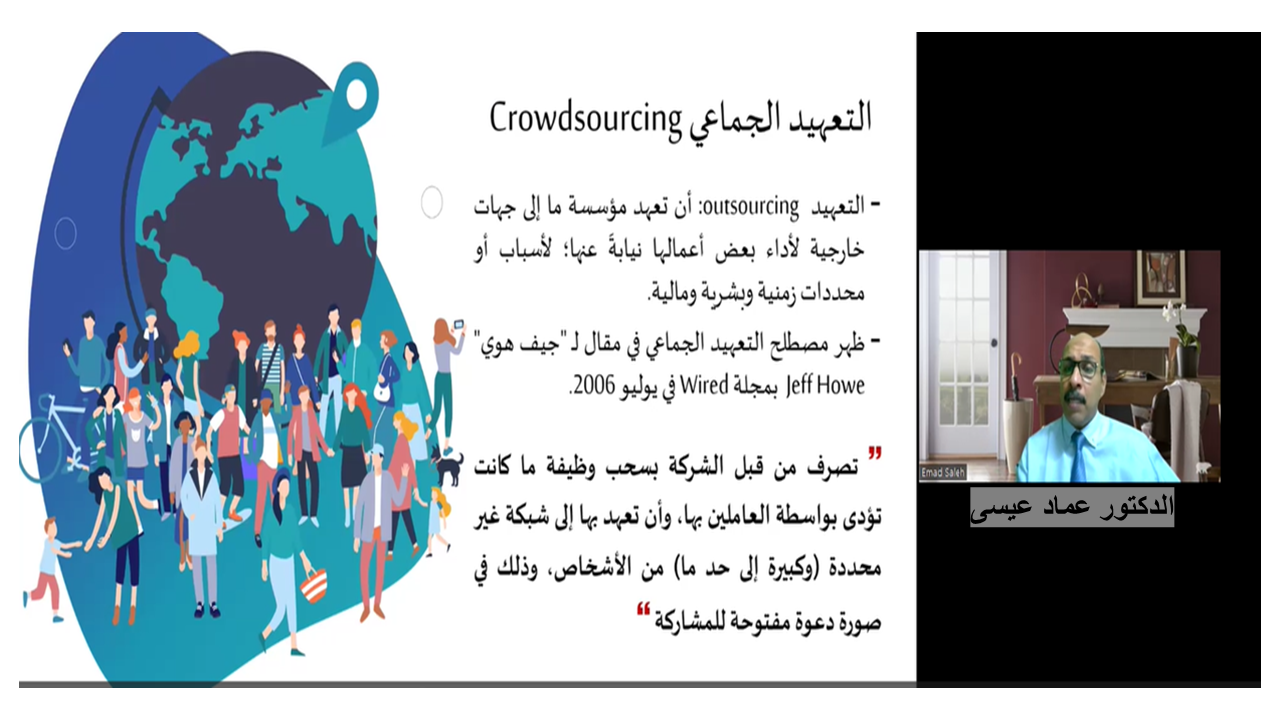 التعهيد الجماعي Crowdsourcing

- التعهيد outsourcing: أن تعهد مؤسسة ما إلى جهات خارجية لأداء بعض أعمالها نيابةً عنها؛ لأسباب أو محددات زمنية وبشرية ومالية.

- ظهر مصطلح التعهيد الجماعي في مقال لـ "جيف هوي" Jeff Howe بمجلة Wired في يوليو 2006.

" تصرف من قبل الشركة بسحب وظيفة ما كانت تؤدى بواسطة العاملين بها، وأن تعهد بها إلى شبكة غير محددة (وكبيرة إلى حد ما) من الأشخاص، وذلك في صورة دعوة مفتوحة للمشاركة "

Emad Saleh

الدكتور عماد عيسى